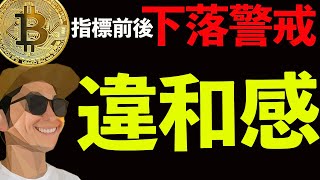 指標前後 下落警戒

違和感